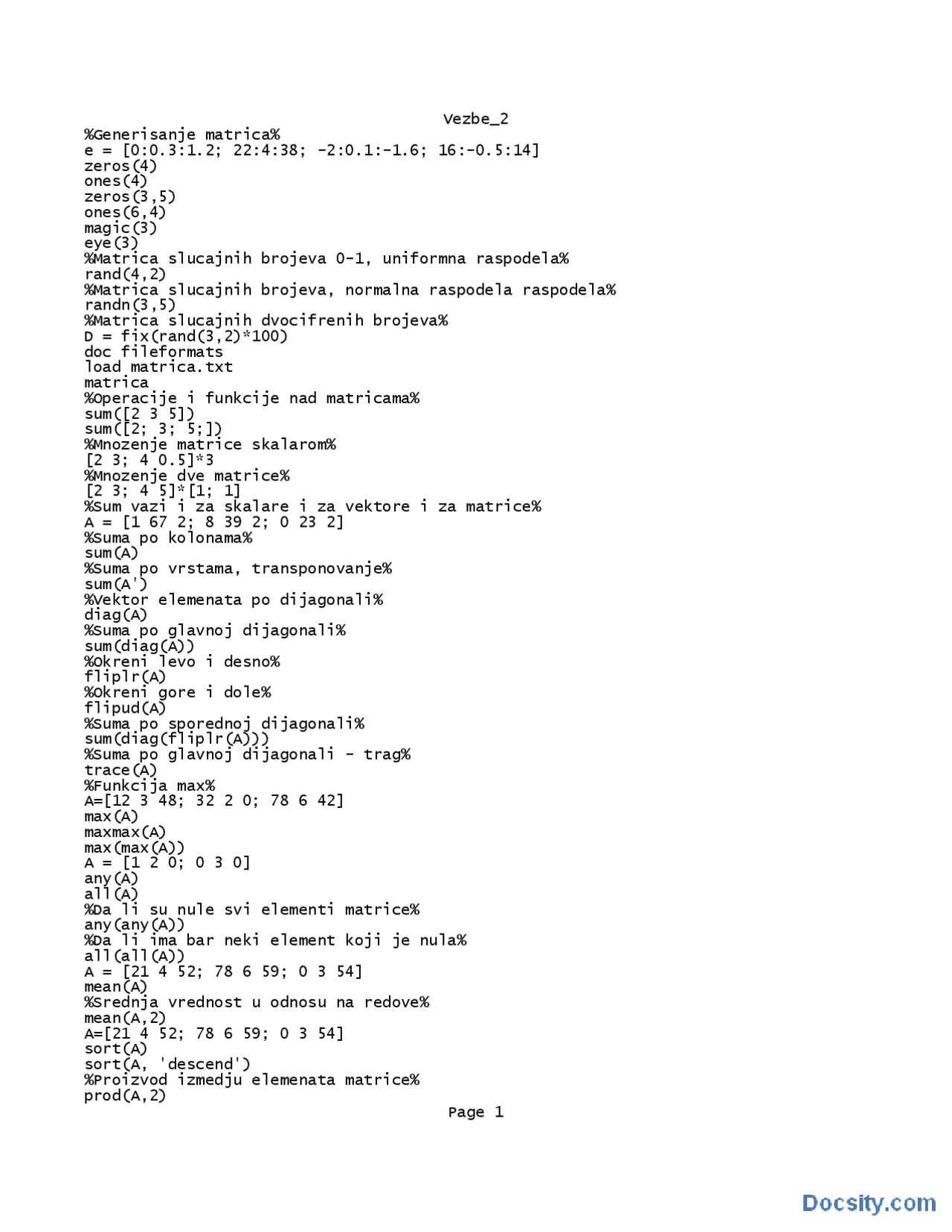 Vezbe_2

%Generisanje matrica%
e = [0:0.3:1.2; 22:4:38; -2:0.1:-1.6; 16:-0.5:14]
zeros(4)
ones(4)
zeros(3,5)
ones(6,4)
magic(3)
eye(3)
%Matrica slucajnih brojeva 0-1, uniformna raspodela%
rand(4,2)
%Matrica slucajnih brojeva, normalna raspodela raspodela%
randn(3,5)
%Matrica slucajnih dvocifrenih brojeva%
D = fix(rand(3,2)*100)
doc fileformats
load matrica.txt
matrica
%Operacije i funkcije nad matricama%
sum([2 3 5])
sum([2; 3; 5;])
%Mnozenje matrice skalarom%
[2 3; 4 0.5]*3
%Mnozenje dve matrice%
[2 3; 4 5]*[1; 1]
%Sum vazi i za skalare i za vektore i za matrice%
A = [1 67 2; 8 39 2; 0 23 2]
%Suma po kolonama%
sum(A)
%Suma po vrstama, transponovanje%
sum(A')
%Vektor elemenata po dijagonali%
diag(A)
%Suma po glavnoj dijagonali%
sum(diag(A))
%Okreni levo i desno%
fliplr(A)
%Okreni gore i dole%
flipud(A)
%Suma po sporednoj dijagonali%
sum(diag(fliplr(A)))
%Suma po glavnoj dijagonali - trag%
trace(A)
%Funkcija max%
A=[12 3 48; 32 2 0; 78 6 42]
max(A)
maxmax(A)
max(max(A))
A = [1 2 0; 0 3 0]
any(A)
all(A)
%Da li su nule svi elementi matrice%
any(any(A))
%Da li ima bar neki element koji je nula%
all(all(A))
A = [21 4 52; 78 6 59; 0 3 54]
mean(A)
%Srednja vrednost u odnosu na redove%
mean(A,2)
A=[21 4 52; 78 6 59; 0 3 54]
sort(A)
sort(A, 'descend')
%Proizvod izmedju elemenata matrice%
prod(A,2)

Page 1

Docsity.com